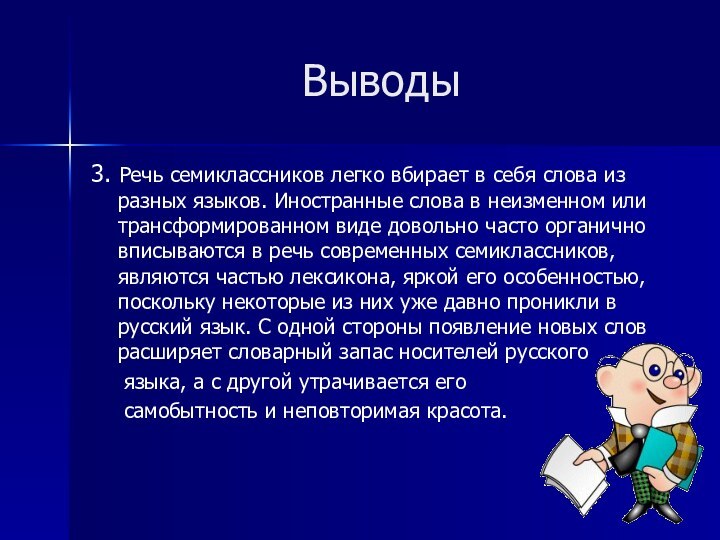 Выводы

3. Речь семиклассников легко вбирает в себя слова из разных языков. Иностранные слова в неизменном или трансформированном виде довольно часто органично вписываются в речь современных семиклассников, являются частью лексикона, яркой его особенностью, поскольку некоторые из них уже давно проникли в русский язык. С одной стороны появление новых слов расширяет словарный запас носителей русского языка, а с другой утрачивается его самобытность и неповторимая красота.